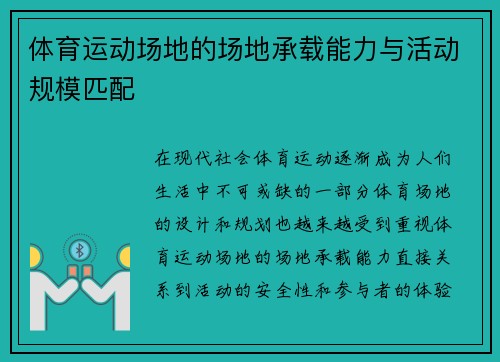 体育运动场地的场地承载能力与活动规模匹配

在现代社会体育运动逐渐成为人们生活中不可或缺的一部分体育场地的设计和规划也越来越受到重视体育运动场地的场地承载能力直接关系到活动的安全性和参与者的体验